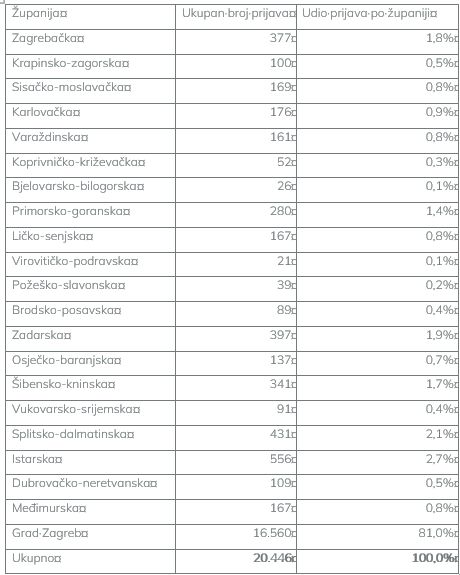 | Županija¤ | Ukupan·broj·prijava¤ | Udio·prijava·po·županiji¤ |
|---|---|---|
| Zagrebačka¤ | 377¤ | 1,8%¤ |
| Krapinsko-zagorska¤ | 100¤ | 0,5%¤ |
| Sisačko-moslavačka¤ | 169¤ | 0,8%¤ |
| Karlovačka¤ | 176¤ | 0,9%¤ |
| Varaždinska¤ | 161¤ | 0,8%¤ |
| Koprivničko-križevačka¤ | 52¤ | 0,3%¤ |
| Bjelovarsko-bilogorska¤ | 26¤ | 0,1%¤ |
| Primorsko-goranska¤ | 280¤ | 1,4%¤ |
| Ličko-senjska¤ | 167¤ | 0,8%¤ |
| Virovitičko-podravska¤ | 21¤ | 0,1%¤ |
| Požeško-slavonska¤ | 39¤ | 0,2%¤ |
| Brodsko-posavska¤ | 89¤ | 0,4%¤ |
| Zadarska¤ | 397¤ | 1,9%¤ |
| Osječko-baranjska¤ | 137¤ | 0,7%¤ |
| Šibensko-kninska¤ | 341¤ | 1,7%¤ |
| Vukovarsko-srijemska¤ | 91¤ | 0,4%¤ |
| Splitsko-dalmatinska¤ | 431¤ | 2,1%¤ |
| Istarska¤ | 556¤ | 2,7%¤ |
| Dubrovačko-neretvanska¤ | 109¤ | 0,5%¤ |
| Međimurska¤ | 167¤ | 0,8%¤ |
| Grad·Zagreb¤ | 16.560¤ | 81,0%¤ |
| Ukupno¤ | 20.446¤ | 100,0%¤ |